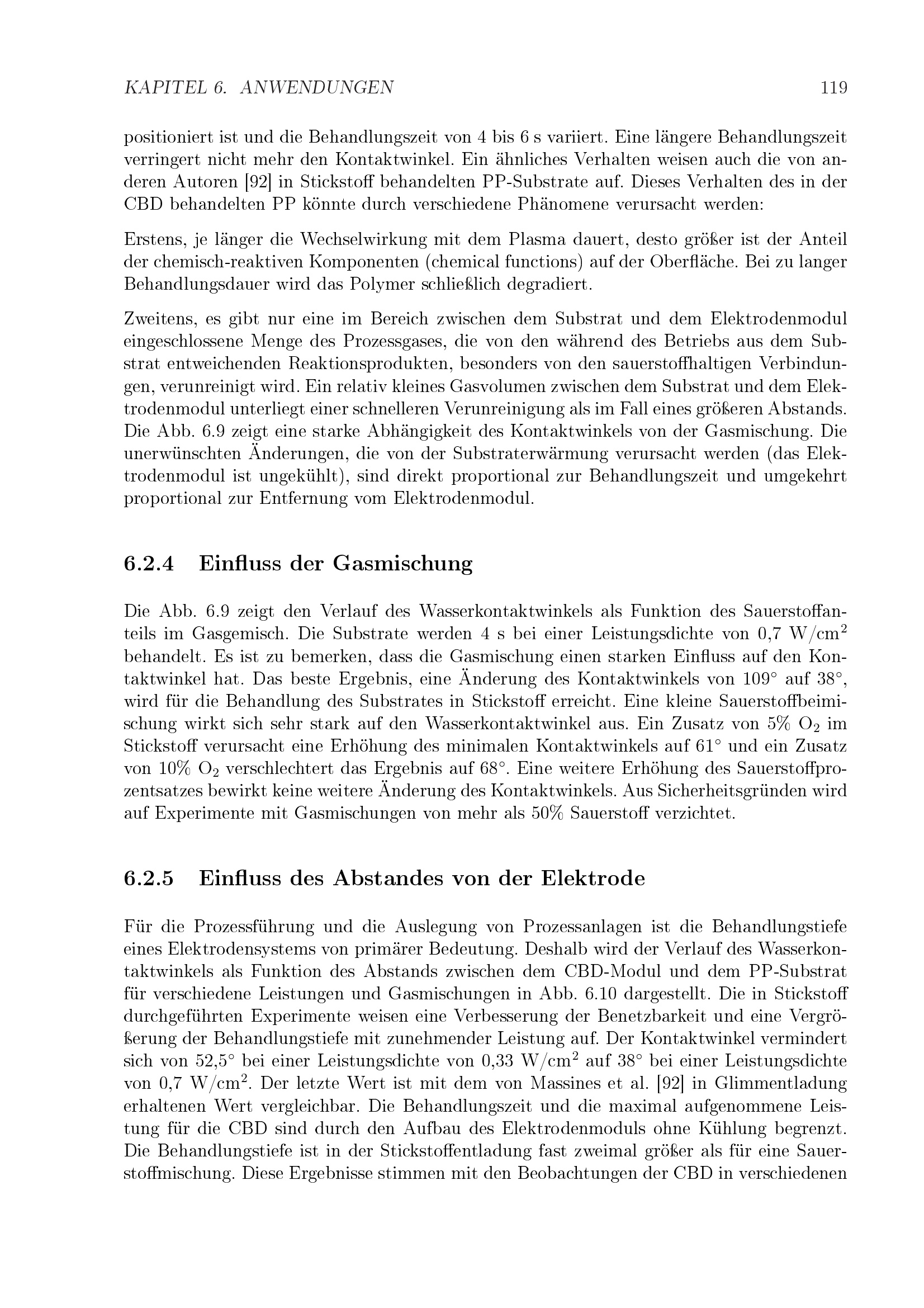 KAPITEL 6. ANWENDUNGEN 119

positioniert ist und die Behandlungszeit von 4 bis 6 s variiert. Eine längere Behandlungszeit verringert nicht mehr den Kontaktwinkel. Ein ähnliches Verhalten weisen auch die von anderen Autoren [92] in Stickstoff behandelten PP-Substrate auf. Dieses Verhalten des in der CBD behandelten PP könnte durch verschiedene Phänomene verursacht werden:

Erstens, je länger die Wechselwirkung mit dem Plasma dauert, desto größer ist der Anteil der chemisch-reaktiven Komponenten (chemical functions) auf der Oberfläche. Bei zu langer Behandlungsdauer wird das Polymer schließlich degradiert.

Zweitens, es gibt nur eine im Bereich zwischen dem Substrat und dem Elektrodenmodul eingeschlossene Menge des Prozessgases, die von den während des Betriebs aus dem Substrat entweichenden Reaktionsprodukten, besonders von den sauerstoffhaltigen Verbindungen, verunreinigt wird. Ein relativ kleines Gasvolumen zwischen dem Substrat und dem Elektrodenmodul unterliegt einer schnelleren Verunreinigung als im Fall eines größeren Abstands. Die Abb. 6.9 zeigt eine starke Abhängigkeit des Kontaktwinkels von der Gasmischung. Die unerwünschten Änderungen, die von der Substraterwärmung verursacht werden (das Elektrodenmodul ist ungekühlt), sind direkt proportional zur Behandlungszeit und umgekehrt proportional zur Entfernung vom Elektrodenmodul.

6.2.4 Einfluss der Gasmischung

Die Abb. 6.9 zeigt den Verlauf des Wasserkontaktwinkels als Funktion des Sauerstoffanteils im Gasgemisch. Die Substrate werden 4 s bei einer Leistungsdichte von 0,7 W/cm$^2$ behandelt. Es ist zu bemerken, dass die Gasmischung einen starken Einfluss auf den Kontaktwinkel hat. Das beste Ergebnis, eine Änderung des Kontaktwinkels von 109° auf 38°, wird für die Behandlung des Substrates in Stickstoff erreicht. Eine kleine Sauerstoffbeimischung wirkt sich sehr stark auf den Wasserkontaktwinkel aus. Ein Zusatz von 5% $O_2$ im Stickstoff verursacht eine Erhöhung des minimalen Kontaktwinkels auf 61° und ein Zusatz von 10% $O_2$ verschlechtert das Ergebnis auf 68°. Eine weitere Erhöhung des Sauerstoffprozentsatzes bewirkt keine weitere Änderung des Kontaktwinkels. Aus Sicherheitsgründen wird auf Experimente mit Gasmischungen von mehr als 50% Sauerstoff verzichtet.

6.2.5 Einfluss des Abstandes von der Elektrode

Für die Prozessführung und die Auslegung von Prozessanlagen ist die Behandlungstiefe eines Elektrodensystems von primärer Bedeutung. Deshalb wird der Verlauf des Wasserkontaktwinkels als Funktion des Abstands zwischen dem CBD-Modul und dem PP-Substrat für verschiedene Leistungen und Gasmischungen in Abb. 6.10 dargestellt. Die in Stickstoff durchgeführten Experimente weisen eine Verbesserung der Benetzbarkeit und eine Vergrößerung der Behandlungstiefe mit zunehmender Leistung auf. Der Kontaktwinkel vermindert sich von 52,5° bei einer Leistungsdichte von 0,33 W/cm$^2$ auf 38° bei einer Leistungsdichte von 0,7 W/cm$^2$. Der letzte Wert ist mit dem von Massines et al. [92] in Glimmentladung erhaltenen Wert vergleichbar. Die Behandlungszeit und die maximal aufgenommene Leistung für die CBD sind durch den Aufbau des Elektrodenmoduls ohne Kühlung begrenzt. Die Behandlungstiefe ist in der Stickstoffentladung fast zweimal größer als für eine Sauerstoffmischung. Diese Ergebnisse stimmen mit den Beobachtungen der CBD in verschiedenen